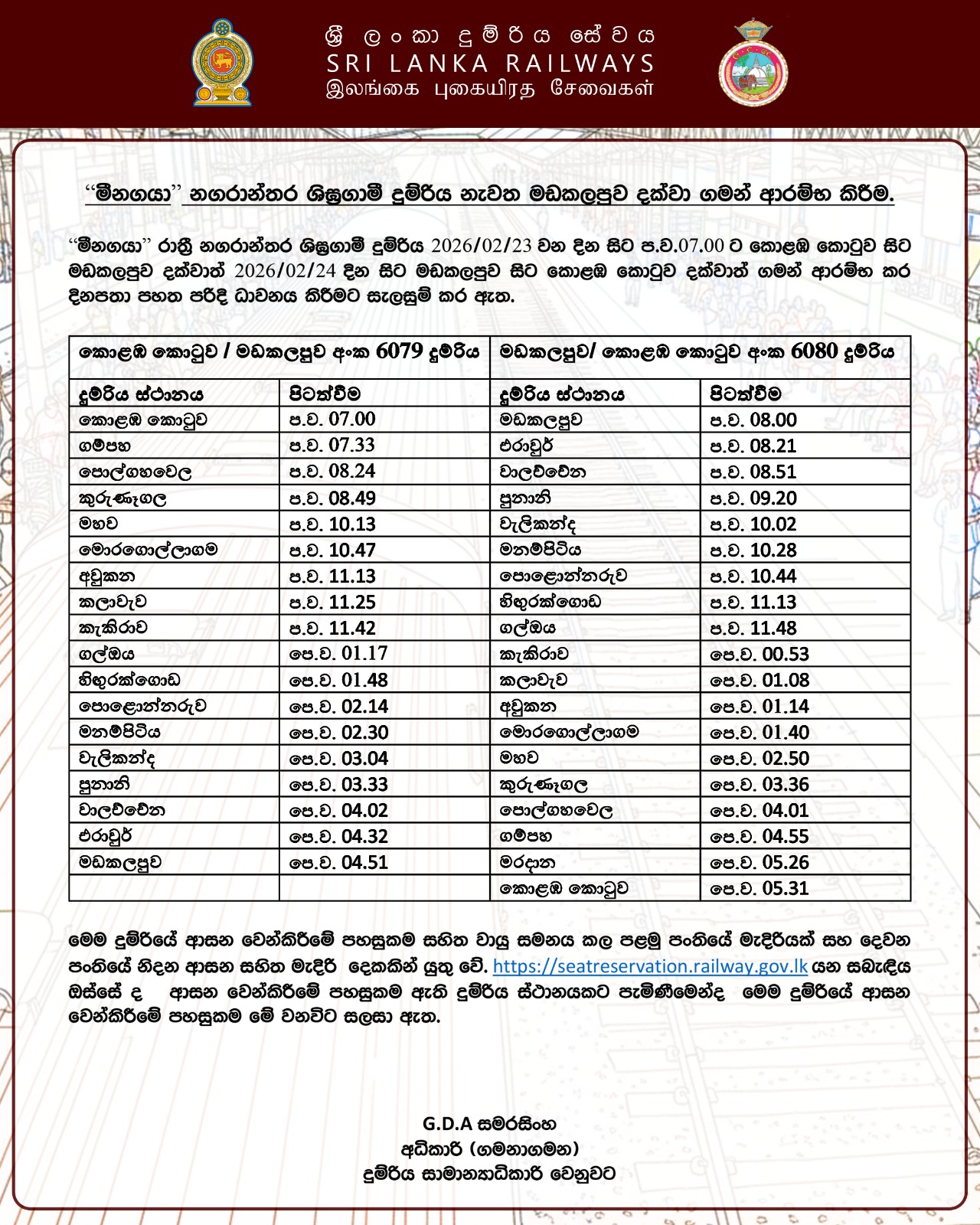 ශ්‍රී ලංකා දුම්රිය සේවය
SRI LANKA RAILWAYS
இலங்கை புகையிரத சேவைகள்

"මීනගයා" නගරාන්තර ශීඝ්‍රගාමී දුම්රිය නැවත මඩකලපුව දක්වා ගමන් ආරම්භ කිරීම.

"මීනගයා" රාත්‍රී නගරාන්තර ශීඝ්‍රගාමී දුම්රිය 2026/02/23 වන දින සිට ප.ව.07.00 ට කොළඹ කොටුව සිට මඩකලපුව දක්වාත් 2026/02/24 දින සිට මඩකලපුව සිට කොළඹ කොටුව දක්වාත් ගමන් ආරම්භ කර දිනපතා පහත පරිදි ධාවනය කිරීමට සැලසුම් කර ඇත.

| කොළඹ කොටුව / මඩකලපුව අංක 6079 දුම්රිය | | මඩකලපුව/ කොළඹ කොටුව අංක 6080 දුම්රිය | |
|---|---|---|---|
| දුම්රිය ස්ථානය | පිටත්වීම | දුම්රිය ස්ථානය | පිටත්වීම |
| කොළඹ කොටුව | ප.ව. 07.00 | මඩකලපුව | ප.ව. 08.00 |
| ගම්පහ | ප.ව. 07.33 | එරාවූර් | ප.ව. 08.21 |
| පොල්ගහවෙල | ප.ව. 08.24 | වාලච්චේන | ප.ව. 08.51 |
| කුරුණෑගල | ප.ව. 08.49 | පුනානි | ප.ව. 09.20 |
| මහව | ප.ව. 10.13 | වැලිකන්ද | ප.ව. 10.02 |
| මොරගොල්ලාගම | ප.ව. 10.47 | මනම්පිටිය | ප.ව. 10.28 |
| අවුකන | ප.ව. 11.13 | පොළොන්නරුව | ප.ව. 10.44 |
| කලාවැව | ප.ව. 11.25 | හිඟුරක්ගොඩ | ප.ව. 11.13 |
| කැකිරාව | ප.ව. 11.42 | ගල්ඔය | ප.ව. 11.48 |
| ගල්ඔය | පෙ.ව. 01.17 | කැකිරාව | පෙ.ව. 00.53 |
| හිඟුරක්ගොඩ | පෙ.ව. 01.48 | කලාවැව | පෙ.ව. 01.08 |
| පොළොන්නරුව | පෙ.ව. 02.14 | අවුකන | පෙ.ව. 01.14 |
| මනම්පිටිය | පෙ.ව. 02.30 | මොරගොල්ලාගම | පෙ.ව. 01.40 |
| වැලිකන්ද | පෙ.ව. 03.04 | මහව | පෙ.ව. 02.50 |
| පුනානි | පෙ.ව. 03.33 | කුරුණෑගල | පෙ.ව. 03.36 |
| වාලච්චේන | පෙ.ව. 04.02 | පොල්ගහවෙල | පෙ.ව. 04.01 |
| එරාවූර් | පෙ.ව. 04.32 | ගම්පහ | පෙ.ව. 04.55 |
| මඩකලපුව | පෙ.ව. 04.51 | මරදාන | පෙ.ව. 05.26 |
| | | කොළඹ කොටුව | පෙ.ව. 05.31 |

මෙම දුම්රියේ ආසන වෙන්කිරීමේ පහසුකම සහිත වායු සමනය කල පළමු පංතියේ මැදිරියක් සහ දෙවන පංතියේ නිදන ආසන සහිත මැදිරි දෙකකින් යුතු වේ. https://seatreservation.railway.gov.lk යන සබැඳිය ඔස්සේ ද ආසන වෙන්කිරීමේ පහසුකම ඇති දුම්රිය ස්ථානයකට පැමිණීමෙන්ද මෙම දුම්රියේ ආසන වෙන්කිරීමේ පහසුකම මේ වනවිට සලසා ඇත.

G.D.A සමරසිංහ
අධිකාරි (ගමනාගමන)
දුම්රිය සාමාන්‍යාධිකාරි වෙනුවට